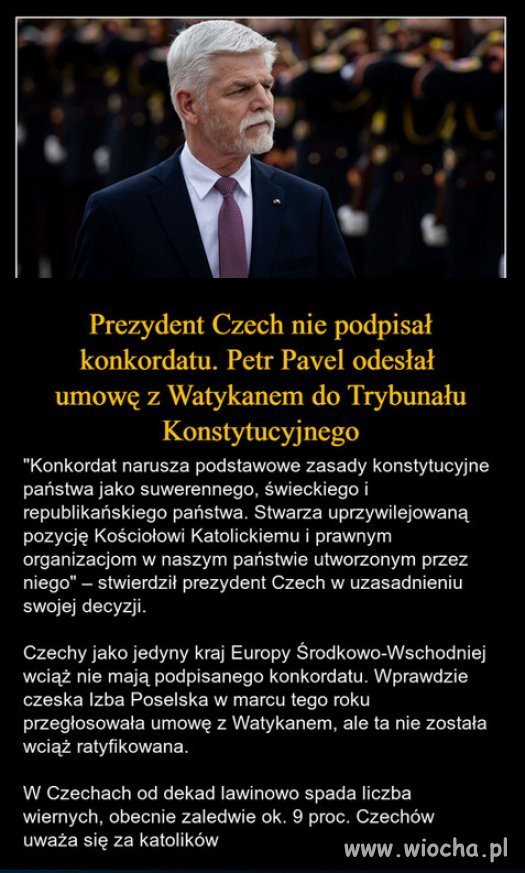 Prezydent Czech nie podpisał konkordatu. Petr Pavel odesłał umowę z Watykanem do Trybunału Konstytucyjnego

"Konkordat narusza podstawowe zasady konstytucyjne państwa jako suwerennego, świeckiego i republikańskiego państwa. Stwarza uprzywilejowaną pozycję Kościołowi Katolickiemu i prawnym organizacjom w naszym państwie utworzonym przez niego" – stwierdził prezydent Czech w uzasadnieniu swojej decyzji.

Czechy jako jedyny kraj Europy Środkowo-Wschodniej wciąż nie mają podpisanego konkordatu. Wprawdzie czeska Izba Poselska w marcu tego roku przegłosowała umowę z Watykanem, ale ta nie została wciąż ratyfikowana.

W Czechach od dekad lawinowo spada liczba wiernych, obecnie zaledwie ok. 9 proc. Czechów uważa się za katolików

www.wiocha.pl